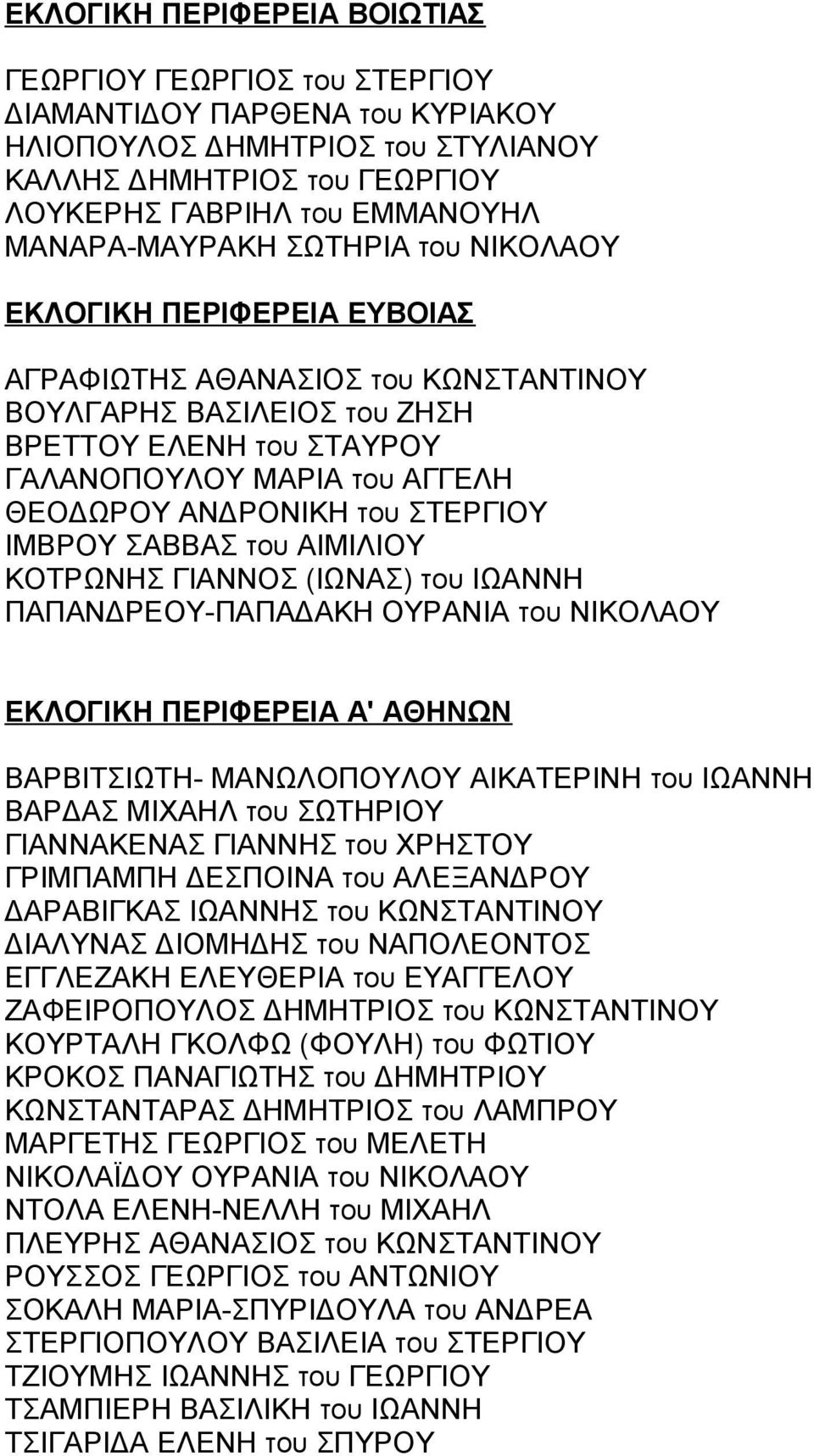 ΕΚΛΟΓΙΚΗ ΠΕΡΙΦΕΡΕΙΑ ΒΟΙΩΤΙΑΣ

ΓΕΩΡΓΙΟΥ ΓΕΩΡΓΙΟΣ του ΣΤΕΡΓΙΟΥ
ΔΙΑΜΑΝΤΙΔΟΥ ΠΑΡΘΕΝΑ του ΚΥΡΙΑΚΟΥ
ΗΛΙΟΠΟΥΛΟΣ ΔΗΜΗΤΡΙΟΣ του ΣΤΥΛΙΑΝΟΥ
ΚΑΛΛΗΣ ΔΗΜΗΤΡΙΟΣ του ΓΕΩΡΓΙΟΥ
ΛΟΥΚΕΡΗΣ ΓΑΒΡΙΗΛ του ΕΜΜΑΝΟΥΗΛ
ΜΑΝΑΡΑ-ΜΑΥΡΑΚΗ ΣΩΤΗΡΙΑ του ΝΙΚΟΛΑΟΥ

ΕΚΛΟΓΙΚΗ ΠΕΡΙΦΕΡΕΙΑ ΕΥΒΟΙΑΣ

ΑΓΡΑΦΙΩΤΗΣ ΑΘΑΝΑΣΙΟΣ του ΚΩΝΣΤΑΝΤΙΝΟΥ
ΒΟΥΛΓΑΡΗΣ ΒΑΣΙΛΕΙΟΣ του ΖΗΣΗ
ΒΡΕΤΤΟΥ ΕΛΕΝΗ του ΣΤΑΥΡΟΥ
ΓΑΛΑΝΟΠΟΥΛΟΥ ΜΑΡΙΑ του ΑΓΓΕΛΗ
ΘΕΟΔΩΡΟΥ ΑΝΔΡΟΝΙΚΗ του ΣΤΕΡΓΙΟΥ
ΙΜΒΡΟΥ ΣΑΒΒΑΣ του ΑΙΜΙΛΙΟΥ
ΚΟΤΡΩΝΗΣ ΓΙΑΝΝΟΣ (ΙΩΝΑΣ) του ΙΩΑΝΝΗ
ΠΑΠΑΝΔΡΕΟΥ-ΠΑΠΑΔΑΚΗ ΟΥΡΑΝΙΑ του ΝΙΚΟΛΑΟΥ

ΕΚΛΟΓΙΚΗ ΠΕΡΙΦΕΡΕΙΑ Α' ΑΘΗΝΩΝ

ΒΑΡΒΙΤΣΙΩΤΗ- ΜΑΝΩΛΟΠΟΥΛΟΥ ΑΙΚΑΤΕΡΙΝΗ του ΙΩΑΝΝΗ
ΒΑΡΔΑΣ ΜΙΧΑΗΛ του ΣΩΤΗΡΙΟΥ
ΓΙΑΝΝΑΚΕΝΑΣ ΓΙΑΝΝΗΣ του ΧΡΗΣΤΟΥ
ΓΡΙΜΠΑΜΠΗ ΔΕΣΠΟΙΝΑ του ΑΛΕΞΑΝΔΡΟΥ
ΔΑΡΑΒΙΓΚΑΣ ΙΩΑΝΝΗΣ του ΚΩΝΣΤΑΝΤΙΝΟΥ
ΔΙΑΛΥΝΑΣ ΔΙΟΜΗΔΗΣ του ΝΑΠΟΛΕΟΝΤΟΣ
ΕΓΓΛΕΖΑΚΗ ΕΛΕΥΘΕΡΙΑ του ΕΥΑΓΓΕΛΟΥ
ΖΑΦΕΙΡΟΠΟΥΛΟΣ ΔΗΜΗΤΡΙΟΣ του ΚΩΝΣΤΑΝΤΙΝΟΥ
ΚΟΥΡΤΑΛΗ ΓΚΟΛΦΩ (ΦΟΥΛΗ) του ΦΩΤΙΟΥ
ΚΡΟΚΟΣ ΠΑΝΑΓΙΩΤΗΣ του ΔΗΜΗΤΡΙΟΥ
ΚΩΝΣΤΑΝΤΑΡΑΣ ΔΗΜΗΤΡΙΟΣ του ΛΑΜΠΡΟΥ
ΜΑΡΓΕΤΗΣ ΓΕΩΡΓΙΟΣ του ΜΕΛΕΤΗ
ΝΙΚΟΛΑΪΔΟΥ ΟΥΡΑΝΙΑ του ΝΙΚΟΛΑΟΥ
ΝΤΟΛΑ ΕΛΕΝΗ-ΝΕΛΛΗ του ΜΙΧΑΗΛ
ΠΛΕΥΡΗΣ ΑΘΑΝΑΣΙΟΣ του ΚΩΝΣΤΑΝΤΙΝΟΥ
ΡΟΥΣΣΟΣ ΓΕΩΡΓΙΟΣ του ΑΝΤΩΝΙΟΥ
ΣΟΚΑΛΗ ΜΑΡΙΑ-ΣΠΥΡΙΔΟΥΛΑ του ΑΝΔΡΕΑ
ΣΤΕΡΓΙΟΠΟΥΛΟΥ ΒΑΣΙΛΕΙΑ του ΣΤΕΡΓΙΟΥ
ΤΖΙΟΥΜΗΣ ΙΩΑΝΝΗΣ του ΓΕΩΡΓΙΟΥ
ΤΣΑΜΠΙΕΡΗ ΒΑΣΙΛΙΚΗ του ΙΩΑΝΝΗ
ΤΣΙΓΑΡΙΔΑ ΕΛΕΝΗ του ΣΠΥΡΟΥ